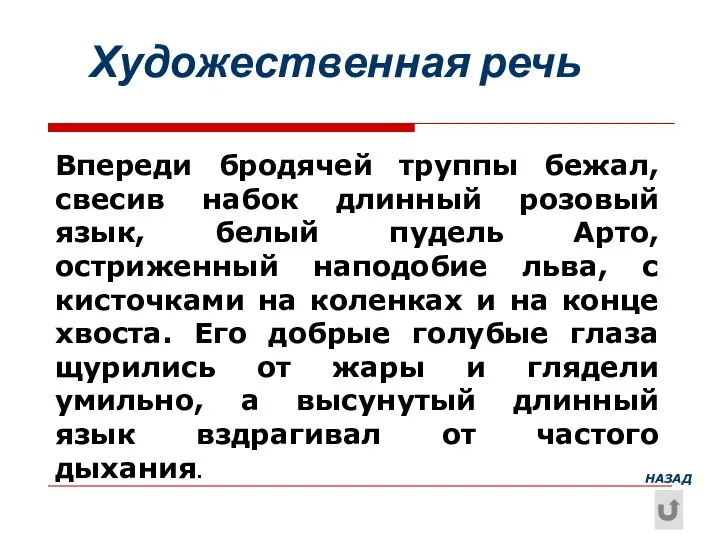 Художественная речь

Впереди бродячей труппы бежал, свесив набок длинный розовый язык, белый пудель Арто, остриженный наподобие льва, с кисточками на коленках и на конце хвоста. Его добрые голубые глаза щурились от жары и глядели умильно, а высунутый длинный язык вздрагивал от частого дыхания.

НАЗАД